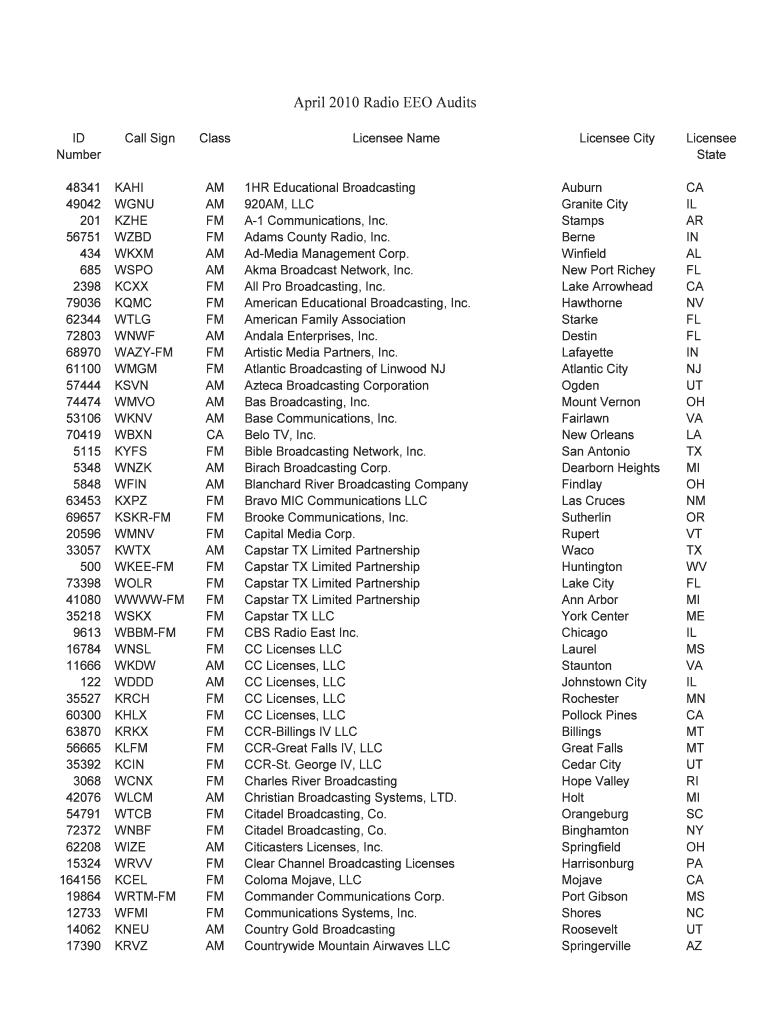 April 2010 Radio EEO Audits

| ID Number | Call Sign | Class | Licensee Name | Licensee City | Licensee State |
|---|---|---|---|---|---|
| 48341 | KAHI | AM | 1HR Educational Broadcasting | Auburn | CA |
| 49042 | WGNU | AM | 920AM, LLC | Granite City | IL |
| 201 | KZHE | FM | A-1 Communications, Inc. | Stamps | AR |
| 56751 | WZBD | FM | Adams County Radio, Inc. | Berne | IN |
| 434 | WKXM | AM | Ad-Media Management Corp. | Winfield | AL |
| 685 | WSPO | AM | Akma Broadcast Network, Inc. | New Port Richey | FL |
| 2398 | KCXX | FM | All Pro Broadcasting, Inc. | Lake Arrowhead | CA |
| 79036 | KQMC | FM | American Educational Broadcasting, Inc. | Hawthorne | NV |
| 62344 | WTLG | FM | American Family Association | Starke | FL |
| 72803 | WNWF | AM | Andala Enterprises, Inc. | Destin | FL |
| 68970 | WAZY-FM | FM | Artistic Media Partners, Inc. | Lafayette | IN |
| 61100 | WMGM | FM | Atlantic Broadcasting of Linwood NJ | Atlantic City | NJ |
| 57444 | KSVN | AM | Azteca Broadcasting Corporation | Ogden | UT |
| 74474 | WMVO | AM | Bas Broadcasting, Inc. | Mount Vernon | OH |
| 53106 | WKNV | AM | Base Communications, Inc. | Fairlawn | VA |
| 70419 | WBXN | CA | Belo TV, Inc. | New Orleans | LA |
| 5115 | KYFS | FM | Bible Broadcasting Network, Inc. | San Antonio | TX |
| 5348 | WNZK | AM | Birach Broadcasting Corp. | Dearborn Heights | MI |
| 5848 | WFIN | AM | Blanchard River Broadcasting Company | Findlay | OH |
| 63453 | KXPZ | FM | Bravo MIC Communications LLC | Las Cruces | NM |
| 69657 | KSKR-FM | FM | Brooke Communications, Inc. | Sutherlin | OR |
| 20596 | WMNV | FM | Capital Media Corp. | Rupert | VT |
| 33057 | KWTX | AM | Capstar TX Limited Partnership | Waco | TX |
| 500 | WKEE-FM | FM | Capstar TX Limited Partnership | Huntington | WV |
| 73398 | WOLR | FM | Capstar TX Limited Partnership | Lake City | FL |
| 41080 | WWWW-FM | FM | Capstar TX Limited Partnership | Ann Arbor | MI |
| 35218 | WSKX | FM | Capstar TX LLC | York Center | ME |
| 9613 | WBBM-FM | FM | CBS Radio East Inc. | Chicago | IL |
| 16784 | WNSL | FM | CC Licenses LLC | Laurel | MS |
| 11666 | WKDW | AM | CC Licenses, LLC | Staunton | VA |
| 122 | WDDD | AM | CC Licenses, LLC | Johnstown City | IL |
| 35527 | KRCH | FM | CC Licenses, LLC | Rochester | MN |
| 60300 | KHLX | FM | CC Licenses, LLC | Pollock Pines | CA |
| 63870 | KRKX | FM | CCR-Billings IV LLC | Billings | MT |
| 56665 | KLFM | FM | CCR-Great Falls IV, LLC | Great Falls | MT |
| 35392 | KCIN | FM | CCR-St. George IV, LLC | Cedar City | UT |
| 3068 | WCNX | FM | Charles River Broadcasting | Hope Valley | RI |
| 42076 | WLCM | AM | Christian Broadcasting Systems, LTD. | Holt | MI |
| 54791 | WTCB | FM | Citadel Broadcasting, Co. | Orangeburg | SC |
| 72372 | WNBF | FM | Citadel Broadcasting, Co. | Binghamton | NY |
| 62208 | WIZE | AM | Citicasters Licenses, Inc. | Springfield | OH |
| 15324 | WRVV | FM | Clear Channel Broadcasting Licenses | Harrisonburg | PA |
| 164156 | KCEL | FM | Coloma Mojave, LLC | Mojave | CA |
| 19864 | WRTM-FM | FM | Commander Communications Corp. | Port Gibson | MS |
| 12733 | WFMI | FM | Communications Systems, Inc. | Shores | NC |
| 14062 | KNEU | AM | Country Gold Broadcasting | Roosevelt | UT |
| 17390 | KRVZ | AM | Countrywide Mountain Airwaves LLC | Springerville | AZ |